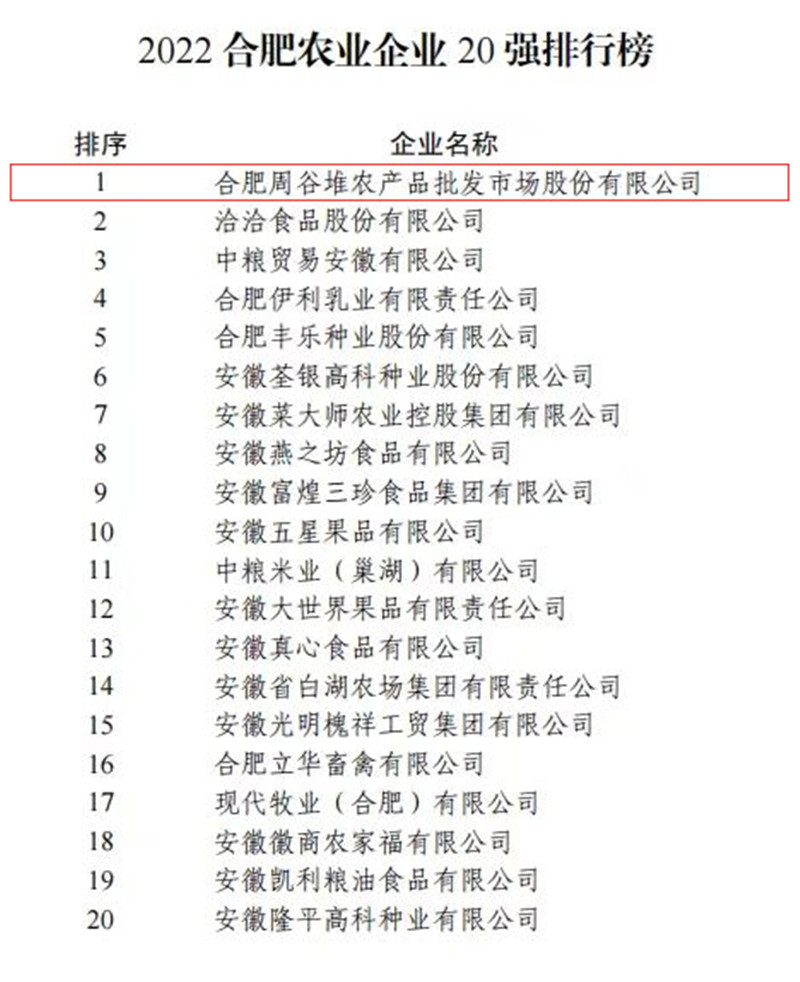 2022 合肥农业企业 20 强排行榜

| 排序 | 企业名称 |
|---|---|
| 1 | 合肥周谷堆农产品批发市场股份有限公司 |
| 2 | 洽洽食品股份有限公司 |
| 3 | 中粮贸易安徽有限公司 |
| 4 | 合肥伊利乳业有限责任公司 |
| 5 | 合肥丰乐种业股份有限公司 |
| 6 | 安徽荃银高科种业股份有限公司 |
| 7 | 安徽菜大师农业控股集团有限公司 |
| 8 | 安徽燕之坊食品有限公司 |
| 9 | 安徽富煌三珍食品集团有限公司 |
| 10 | 安徽五星果品有限公司 |
| 11 | 中粮米业（巢湖）有限公司 |
| 12 | 安徽大世界果品有限责任公司 |
| 13 | 安徽真心食品有限公司 |
| 14 | 安徽省白湖农场集团有限责任公司 |
| 15 | 安徽光明槐祥工贸集团有限公司 |
| 16 | 合肥立华畜禽有限公司 |
| 17 | 现代牧业（合肥）有限公司 |
| 18 | 安徽徽商农家福有限公司 |
| 19 | 安徽凯利粮油食品有限公司 |
| 20 | 安徽隆平高科种业有限公司 |